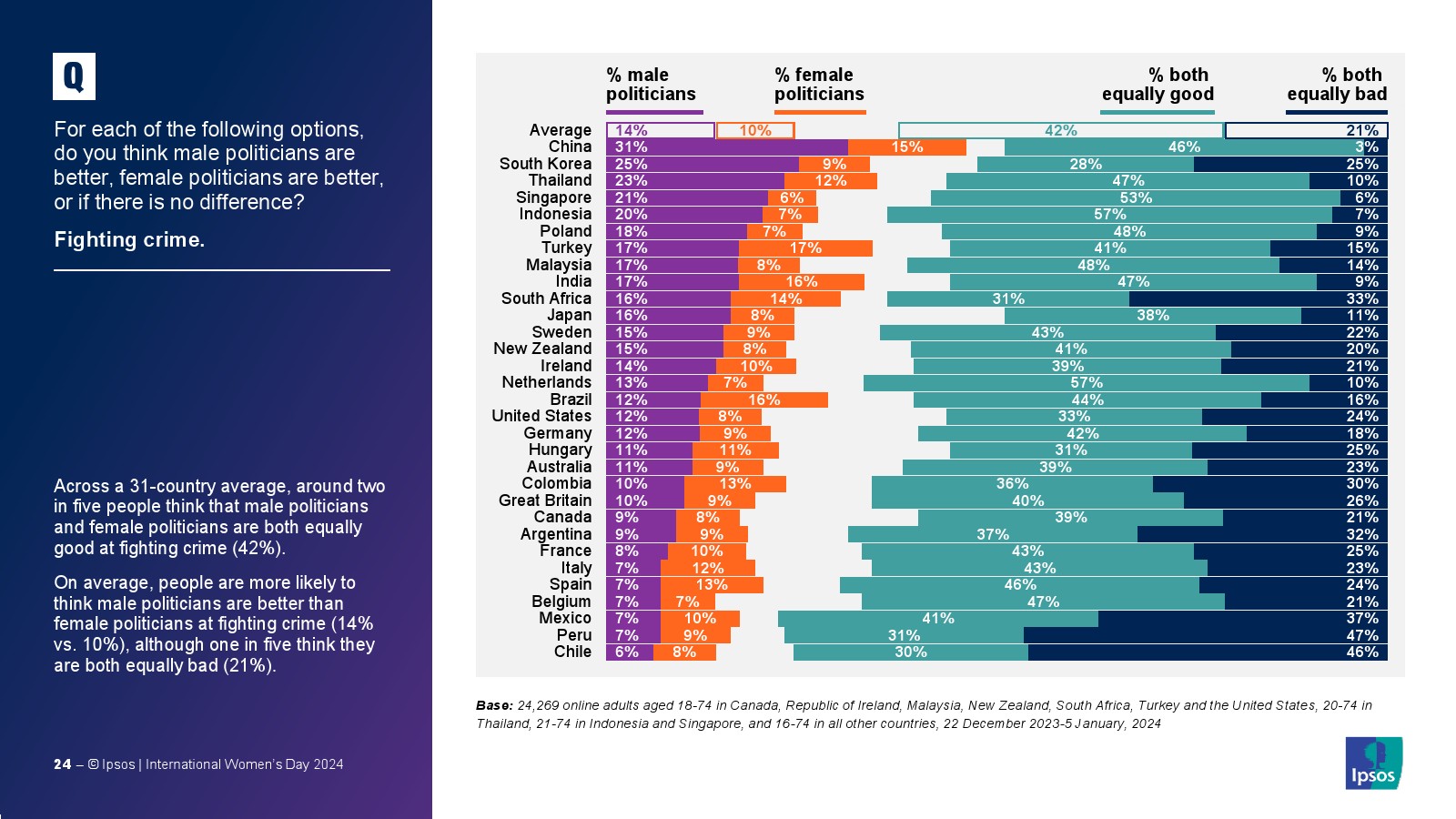 Q

For each of the following options, do you think male politicians are better, female politicians are better, or if there is no difference?

Fighting crime.

Across a 31-country average, around two in five people think that male politicians and female politicians are both equally good at fighting crime (42%).

On average, people are more likely to think male politicians are better than female politicians at fighting crime (14% vs. 10%), although one in five think they are both equally bad (21%).

24 – © Ipsos | International Women's Day 2024

| | % male politicians | % female politicians | % both equally good | % both equally bad |
|---|---|---|---|---|
| Average | 14% | 10% | 42% | 21% |
| China | 31% | 15% | 46% | 3% |
| South Korea | 25% | 9% | 28% | 25% |
| Thailand | 23% | 12% | 47% | 10% |
| Singapore | 21% | 6% | 53% | 6% |
| Indonesia | 20% | 7% | 57% | 7% |
| Poland | 18% | 7% | 48% | 9% |
| Turkey | 17% | 17% | 41% | 15% |
| Malaysia | 17% | 8% | 48% | 14% |
| India | 17% | 16% | 47% | 9% |
| South Africa | 16% | 14% | 31% | 33% |
| Japan | 16% | 8% | 38% | 11% |
| Sweden | 15% | 9% | 43% | 22% |
| New Zealand | 15% | 8% | 41% | 20% |
| Ireland | 14% | 10% | 39% | 21% |
| Netherlands | 13% | 7% | 57% | 10% |
| Brazil | 12% | 16% | 44% | 16% |
| United States | 12% | 8% | 33% | 24% |
| Germany | 12% | 9% | 42% | 18% |
| Hungary | 11% | 11% | 31% | 25% |
| Australia | 11% | 9% | 39% | 23% |
| Colombia | 10% | 13% | 36% | 30% |
| Great Britain | 10% | 9% | 40% | 26% |
| Canada | 9% | 8% | 39% | 21% |
| Argentina | 9% | 9% | 37% | 32% |
| France | 8% | 10% | 43% | 25% |
| Italy | 7% | 12% | 43% | 23% |
| Spain | 7% | 13% | 46% | 24% |
| Belgium | 7% | 7% | 47% | 21% |
| Mexico | 7% | 10% | 41% | 37% |
| Peru | 7% | 9% | 31% | 47% |
| Chile | 6% | 8% | 30% | 46% |

Base: 24,269 online adults aged 18-74 in Canada, Republic of Ireland, Malaysia, New Zealand, South Africa, Turkey and the United States, 20-74 in Thailand, 21-74 in Indonesia and Singapore, and 16-74 in all other countries, 22 December 2023-5 January, 2024

Ipsos